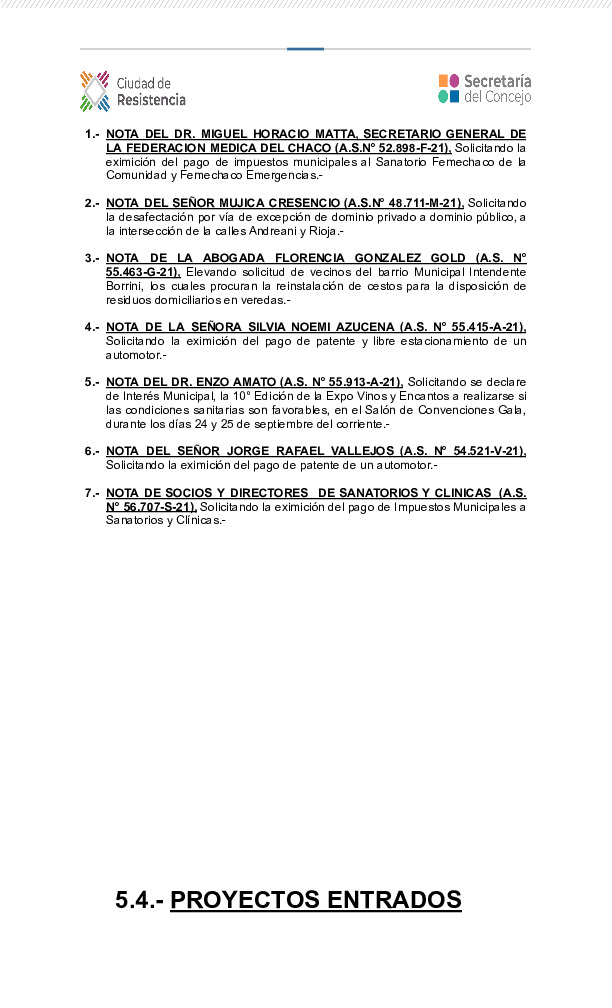 Ciudad de Resistencia

Secretaría del Concejo

1.- NOTA DEL DR. MIGUEL HORACIO MATTA, SECRETARIO GENERAL DE LA FEDERACION MEDICA DEL CHACO (A.S.N° 52.898-F-21), Solicitando la eximición del pago de impuestos municipales al Sanatorio Femechaco de la Comunidad y Femechaco Emergencias.-

2.- NOTA DEL SEÑOR MUJICA CRESENCIO (A.S.N° 48.711-M-21), Solicitando la desafectación por vía de excepción de dominio privado a dominio público, a la intersección de la calles Andreani y Rioja.-

3.- NOTA DE LA ABOGADA FLORENCIA GONZALEZ GOLD (A.S. N° 55.463-G-21), Elevando solicitud de vecinos del barrio Municipal Intendente Borrini, los cuales procuran la reinstalación de cestos para la disposición de residuos domiciliarios en veredas.-

4.- NOTA DE LA SEÑORA SILVIA NOEMI AZUCENA (A.S. N° 55.415-A-21), Solicitando la eximición del pago de patente y libre estacionamiento de un automotor.-

5.- NOTA DEL DR. ENZO AMATO (A.S. N° 55.913-A-21), Solicitando se declare de Interés Municipal, la 10° Edición de la Expo Vinos y Encantos a realizarse si las condiciones sanitarias son favorables, en el Salón de Convenciones Gala, durante los días 24 y 25 de septiembre del corriente.-

6.- NOTA DEL SEÑOR JORGE RAFAEL VALLEJOS (A.S. N° 54.521-V-21), Solicitando la eximición del pago de patente de un automotor.-

7.- NOTA DE SOCIOS Y DIRECTORES DE SANATORIOS Y CLINICAS (A.S. N° 56.707-S-21), Solicitando la eximición del pago de Impuestos Municipales a Sanatorios y Clínicas.-

5.4.- PROYECTOS ENTRADOS